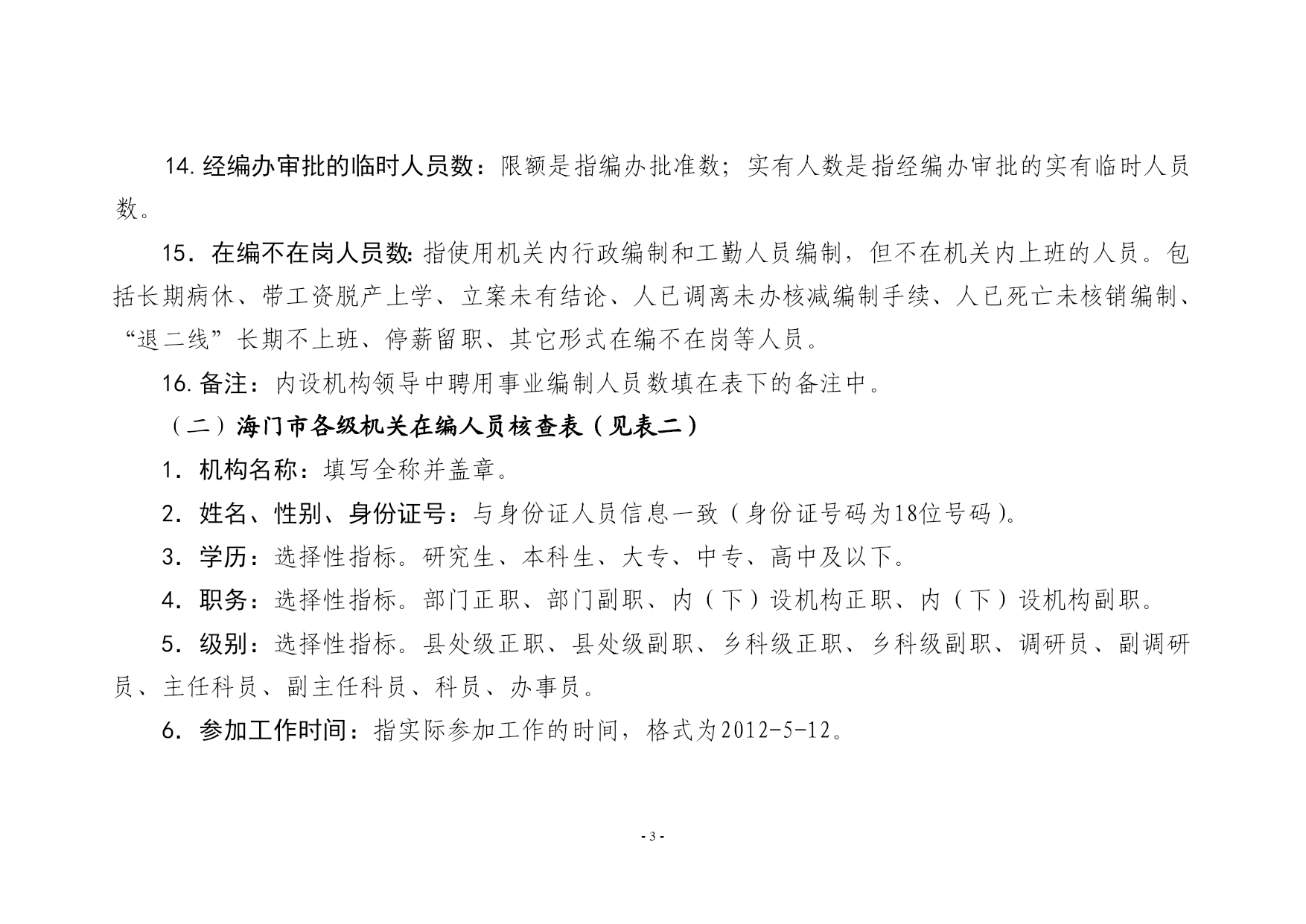 14.经编办审批的临时人员数：限额是指编办批准数；实有人数是指经编办审批的实有临时人员数。

15．在编不在岗人员数:指使用机关内行政编制和工勤人员编制，但不在机关内上班的人员。包括长期病休、带工资脱产上学、立案未有结论、人已调离未办核减编制手续、人已死亡未核销编制、“退二线”长期不上班、停薪留职、其它形式在编不在岗等人员。

16.备注：内设机构领导中聘用事业编制人员数填在表下的备注中。

（二）海门市各级机关在编人员核查表（见表二）

1．机构名称：填写全称并盖章。

2．姓名、性别、身份证号：与身份证人员信息一致（身份证号码为18位号码）。

3．学历：选择性指标。研究生、本科生、大专、中专、高中及以下。

4．职务：选择性指标。部门正职、部门副职、内（下）设机构正职、内（下）设机构副职。

5．级别：选择性指标。县处级正职、县处级副职、乡科级正职、乡科级副职、调研员、副调研员、主任科员、副主任科员、科员、办事员。

6．参加工作时间：指实际参加工作的时间，格式为2012-5-12。

- 3 -